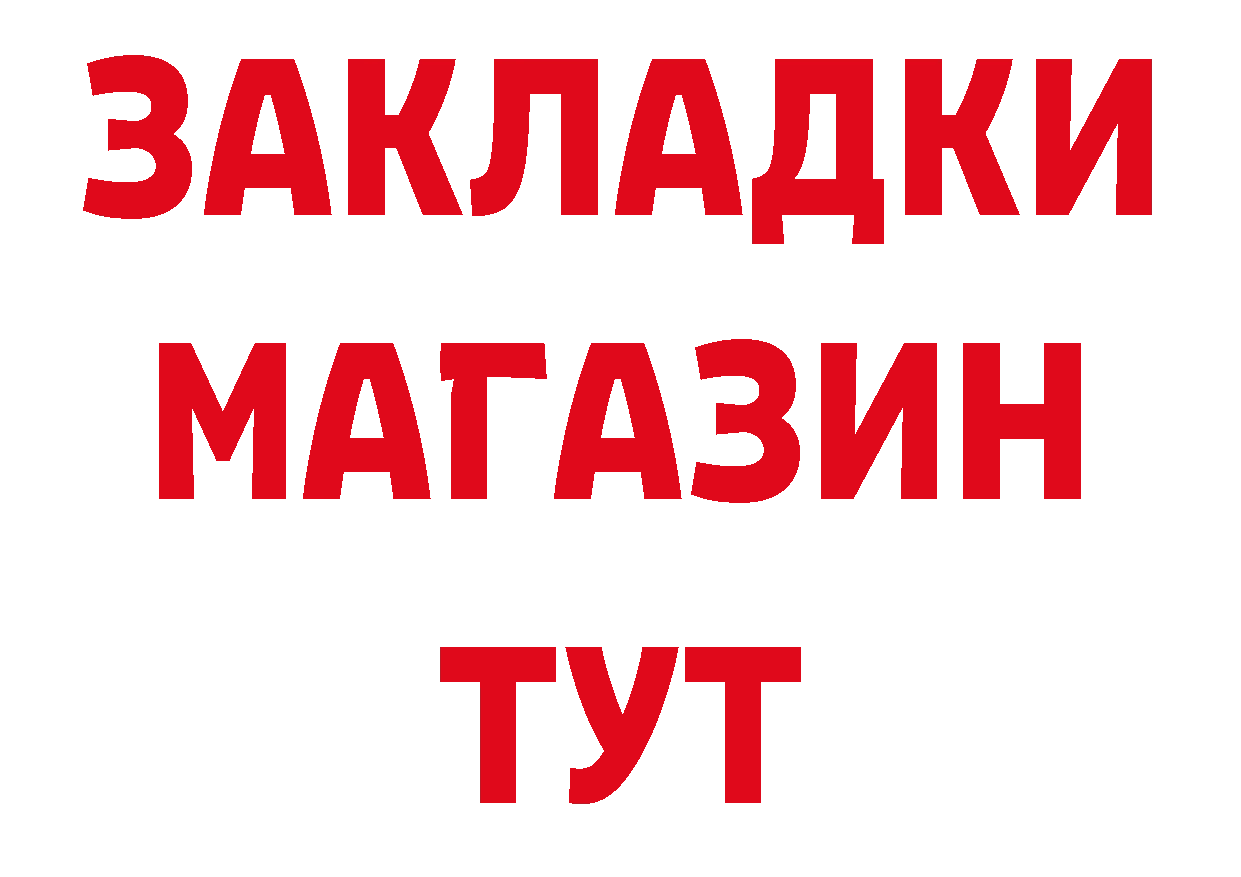 ЗАКЛАДКИ
МАГАЗИН
ТУТ